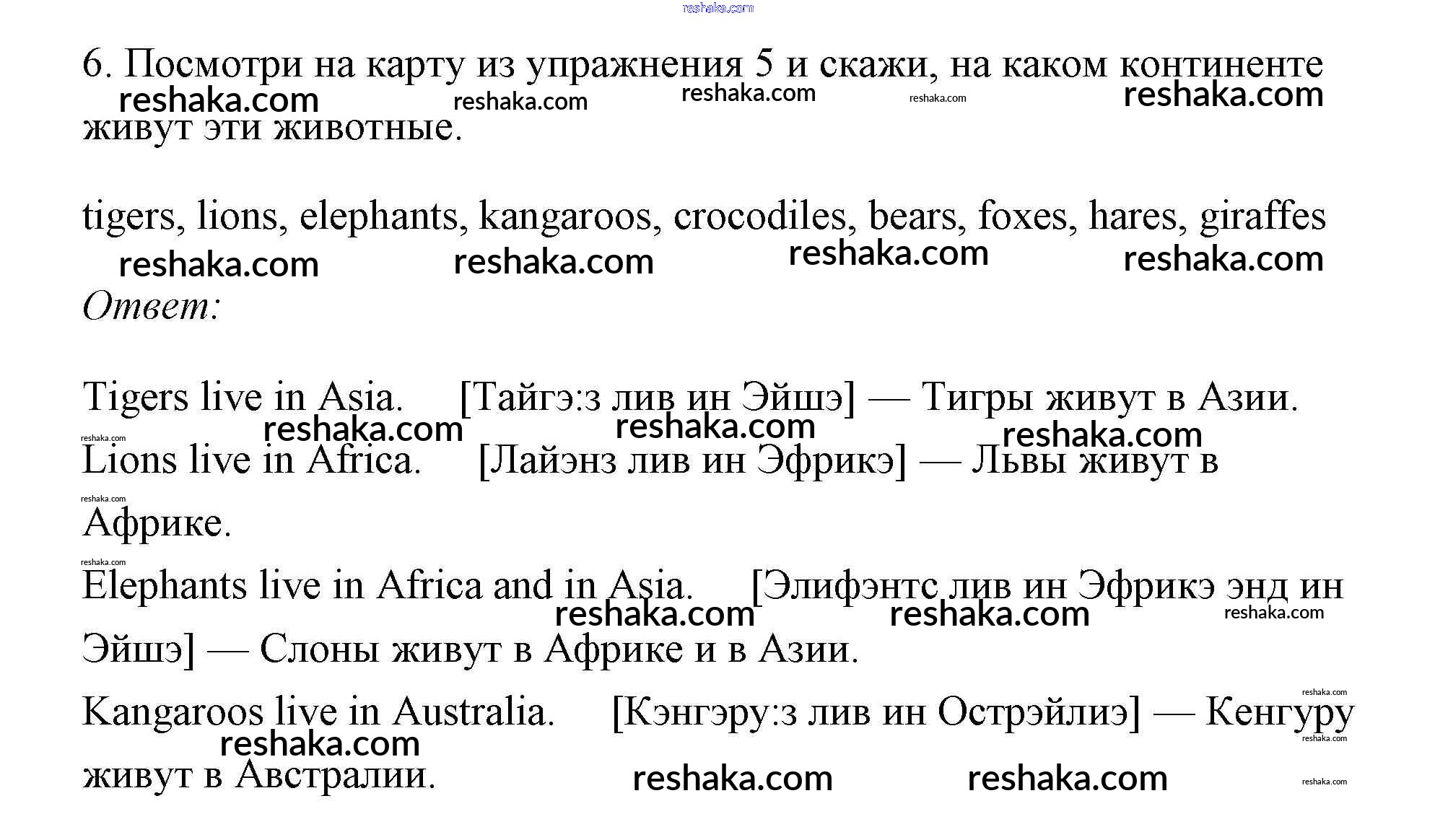 6. Посмотри на карту из упражнения 5 и скажи, на каком континенте живут эти животные.

tigers, lions, elephants, kangaroos, crocodiles, bears, foxes, hares, giraffes

Ответ:

Tigers live in Asia. [Тайгэ:з лив ин Эйшэ] — Тигры живут в Азии.

Lions live in Africa. [Лайэнз лив ин Эфрикэ] — Львы живут в Африке.

Elephants live in Africa and in Asia. [Элифэнтс лив ин Эфрикэ энд ин Эйшэ] — Слоны живут в Африке и в Азии.

Kangaroos live in Australia. [Кэнгэру:з лив ин Острэйлиэ] — Кенгуру живут в Австралии.

reshaka.com